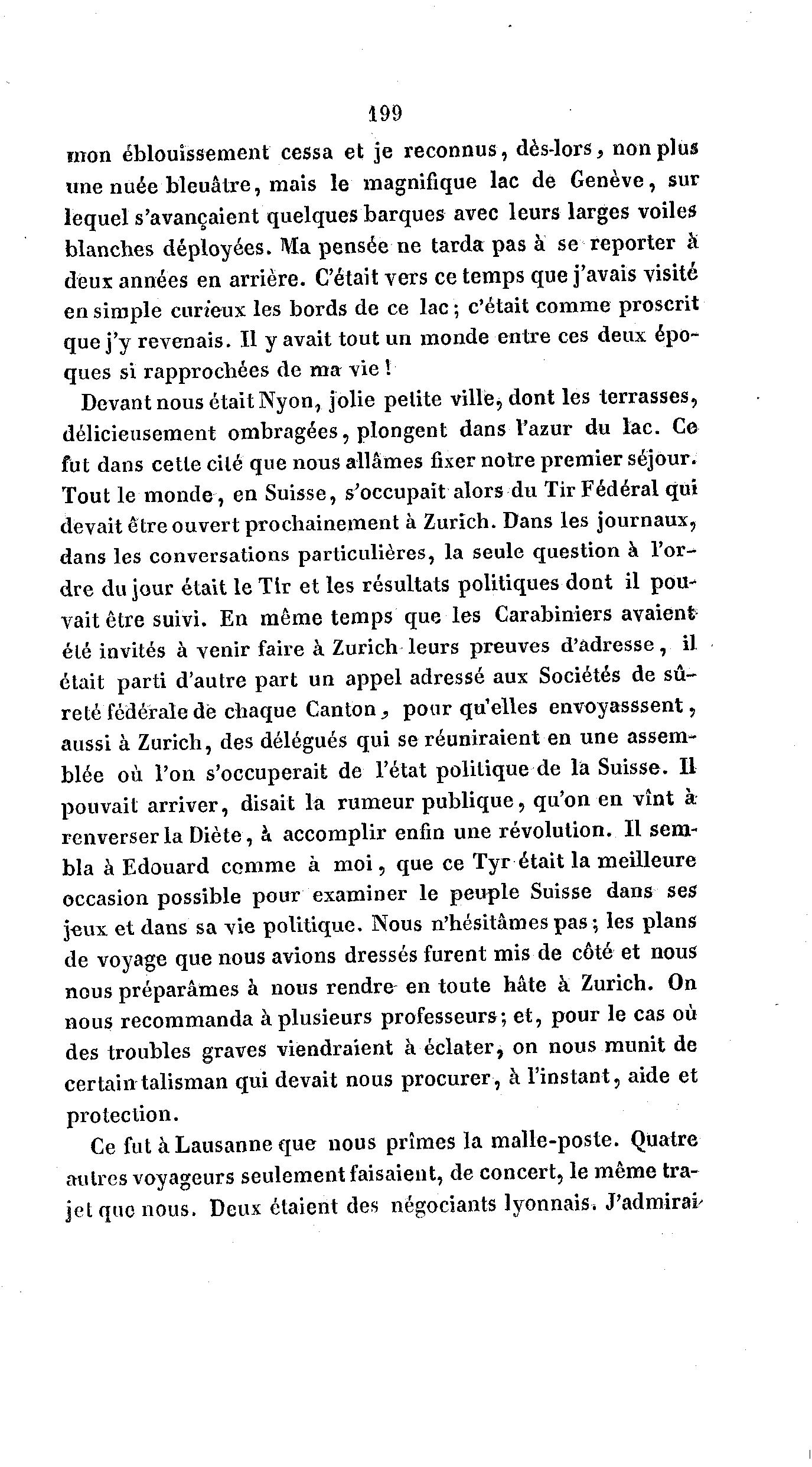 199

mon éblouissement cessa et je reconnus, dès-lors, non plus une nuée bleuâtre, mais le magnifique lac de Genève, sur lequel s'avançaient quelques barques avec leurs larges voiles blanches déployées. Ma pensée ne tarda pas à se reporter à deux années en arrière. C'était vers ce temps que j'avais visité en simple curieux les bords de ce lac; c'était comme proscrit que j'y revenais. Il y avait tout un monde entre ces deux époques si rapprochées de ma vie!

Devant nous était Nyon, jolie petite ville, dont les terrasses, délicieusement ombragées, plongent dans l'azur du lac. Ce fut dans cette cité que nous allâmes fixer notre premier séjour. Tout le monde, en Suisse, s'occupait alors du Tir Fédéral qui devait être ouvert prochainement à Zurich. Dans les journaux, dans les conversations particulières, la seule question à l'ordre du jour était le Tir et les résultats politiques dont il pouvait être suivi. En même temps que les Carabiniers avaient été invités à venir faire à Zurich leurs preuves d'adresse, il était parti d'autre part un appel adressé aux Sociétés de sûreté fédérale de chaque Canton, pour qu'elles envoyasssent, aussi à Zurich, des délégués qui se réuniraient en une assemblée où l'on s'occuperait de l'état politique de la Suisse. Il pouvait arriver, disait la rumeur publique, qu'on en vînt à renverser la Diète, à accomplir enfin une révolution. Il sembla à Edouard comme à moi, que ce Tyr était la meilleure occasion possible pour examiner le peuple Suisse dans ses jeux et dans sa vie politique. Nous n'hésitâmes pas; les plans de voyage que nous avions dressés furent mis de côté et nous nous préparâmes à nous rendre en toute hâte à Zurich. On nous recommanda à plusieurs professeurs; et, pour le cas où des troubles graves viendraient à éclater, on nous munit de certain talisman qui devait nous procurer, à l'instant, aide et protection.

Ce fut à Lausanne que nous prîmes la malle-poste. Quatre autres voyageurs seulement faisaient, de concert, le même trajet que nous. Deux étaient des négociants lyonnais. J'admirai